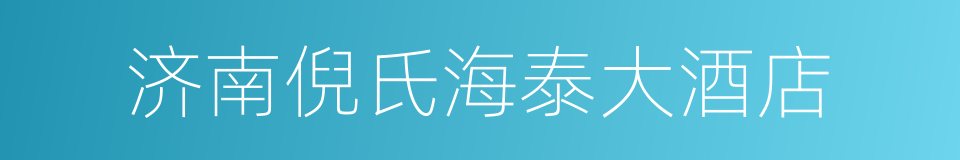 济南倪氏海泰大酒店